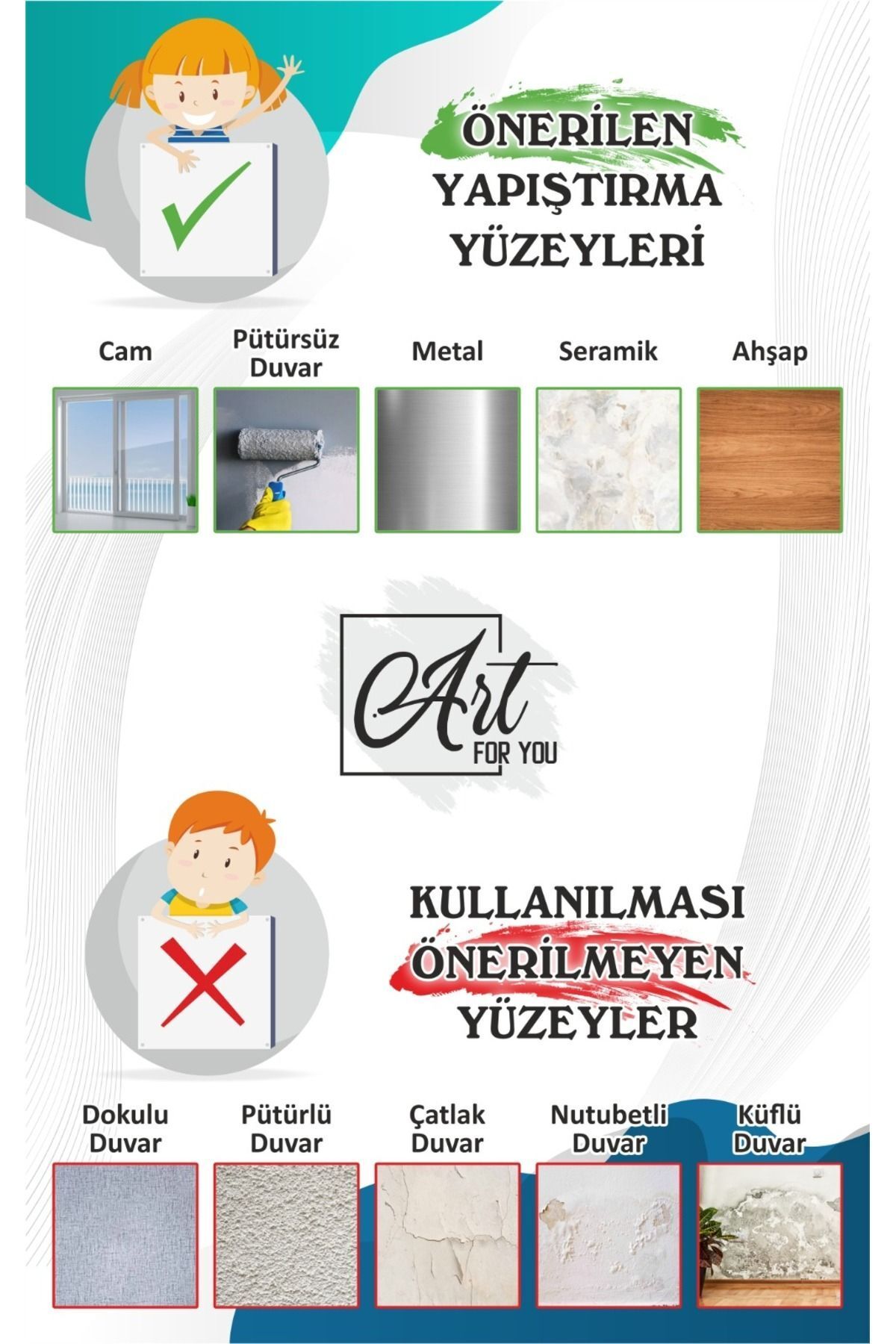 ÖNERİLEN YAPIŞTIRMA YÜZEYLERİ

Cam

Pütürsüz Duvar

Metal

Seramik

Ahşap

Art FOR YOU

KULLANILMASI ÖNERİLMEYEN YÜZEYLER

Dokulu Duvar

Pütürlü Duvar

Çatlak Duvar

Nutubetli Duvar

Küflü Duvar